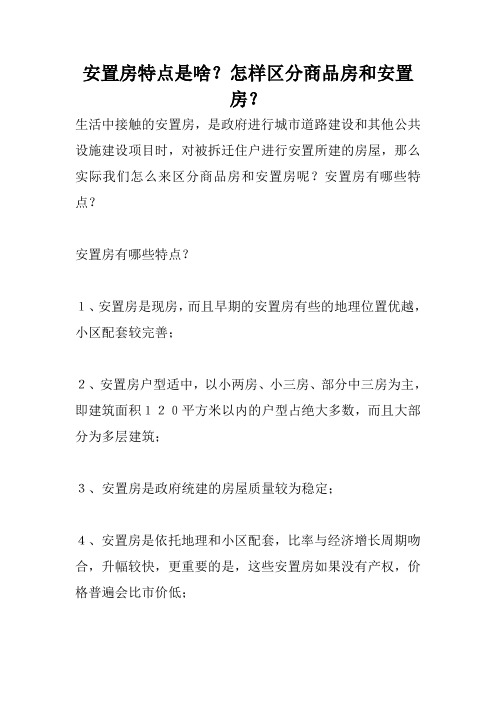 安置房特点是啥？怎样区分商品房和安置房？

生活中接触的安置房，是政府进行城市道路建设和其他公共设施建设项目时，对被拆迁住户进行安置所建的房屋，那么实际我们怎么来区分商品房和安置房呢？安置房有哪些特点？

安置房有哪些特点？

１、安置房是现房，而且早期的安置房有些的地理位置优越，小区配套较完善；

２、安置房户型适中，以小两房、小三房、部分中三房为主，即建筑面积１２０平方米以内的户型占绝大多数，而且大部分为多层建筑；

３、安置房是政府统建的房屋质量较为稳定；

４、安置房是依托地理和小区配套，比率与经济增长周期吻合，升幅较快，更重要的是，这些安置房如果没有产权，价格普遍会比市价低；